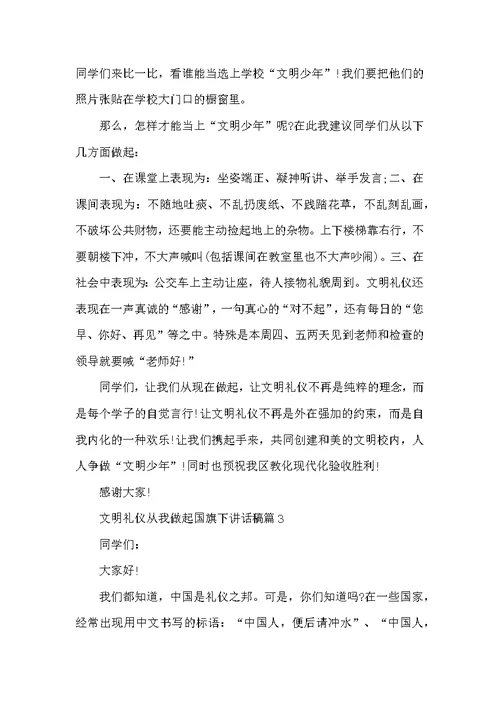 同学们来比一比，看谁能当选上学校“文明少年”！我们要把他们的照片张贴在学校大门口的橱窗里。

那么，怎样才能当上“文明少年”呢?在此我建议同学们从以下几方面做起：

一、在课堂上表现为：坐姿端正、凝神听讲、举手发言;二、在课间表现为：不随地吐痰、不乱扔废纸、不践踏花草，不乱刻乱画，不破坏公共财物，还要能主动捡起地上的杂物。上下楼梯靠右行，不要朝楼下冲，不大声喊叫(包括课间在教室里也不大声吵闹)。三、在社会中表现为：公交车上主动让座，待人接物礼貌周到。文明礼仪还表现在一声真诚的“感谢”，一句真心的“对不起”，还有每日的“您早、你好、再见”等之中。特殊是本周四、五两天见到老师和检查的领导就要喊“老师好！”

同学们，让我们从现在做起，让文明礼仪不再是纯粹的理念，而是每个学子的自觉言行!让文明礼仪不再是外在强加的约束，而是自我内化的一种欢乐!让我们携起手来，共同创建和美的文明校内，人人争做“文明少年”!同时也预祝我区教化现代化验收胜利!

感谢大家!

文明礼仪从我做起国旗下讲话稿篇3

同学们：

大家好!

我们都知道，中国是礼仪之邦。可是，你们知道吗?在一些国家，经常出现用中文书写的标语：“中国人，便后请冲水”、“中国人，